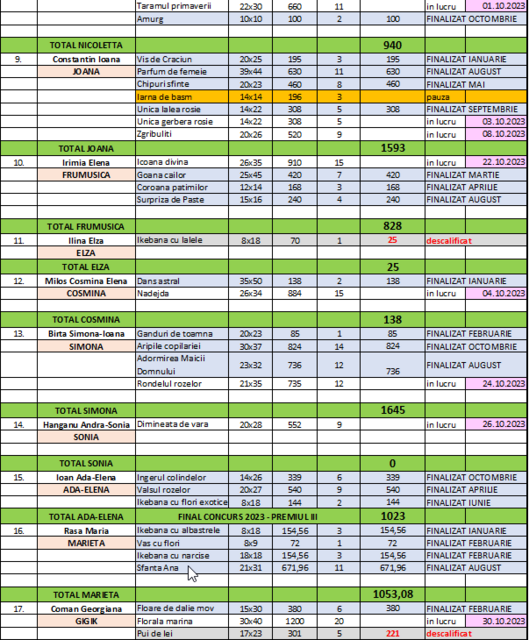 | | | | | | | | | |
|---|---|---|---|---|---|---|---|---|
| | | Taramul primaverii | 22x30 | 660 | 11 | | in lucru | 01.10.2023 |
| | | Amurg | 10x10 | 100 | 2 | 100 | FINALIZAT OCTOMBRIE | |
| | | | | | | | | |
| | TOTAL NICOLETTA | | | | | 940 | | |
| 9. | Constantin Ioana | Vis de Craciun | 20x25 | 195 | 3 | 195 | FINALIZAT IANUARIE | |
| | JOANA | Parfum de femeie | 39x44 | 630 | 11 | 630 | FINALIZAT AUGUST | |
| | | Chipuri sfinte | 20x23 | 460 | 8 | 460 | FINALIZAT MAI | |
| | | Iarna de basm | 14x14 | 196 | 3 | | pauza | |
| | | Unica lalea rosie | 14x22 | 308 | 5 | 308 | FINALIZAT SEPTEMBRIE | |
| | | Unica gerbera rosie | 14x22 | 308 | 5 | | in lucru | 03.10.2023 |
| | | Zgribuliti | 20x26 | 520 | 9 | | in lucru | 08.10.2023 |
| | TOTAL JOANA | | | | | 1593 | | |
| 10. | Irimia Elena | Icoana divina | 26x35 | 910 | 15 | | in lucru | 22.10.2023 |
| | FRUMUSICA | Goana cailor | 25x45 | 420 | 7 | 420 | FINALIZAT MARTIE | |
| | | Coroana patimilor | 12x14 | 168 | 3 | 168 | FINALIZAT APRILIE | |
| | | Surpriza de Paste | 15x16 | 240 | 4 | 240 | FINALIZAT AUGUST | |
| | | | | | | | | |
| | TOTAL FRUMUSICA | | | | | 828 | | |
| 11. | Ilina Elza | Ikebana cu lalele | 8x18 | 70 | 1 | 25 | descalificat | |
| | ELZA | | | | | | | |
| | TOTAL ELZA | | | | | 25 | | |
| 12. | Milos Cosmina Elena | Dans astral | 35x50 | 138 | 2 | 138 | FINALIZAT IANUARIE | |
| | COSMINA | Nadejda | 26x34 | 884 | 15 | | in lucru | 04.10.2023 |
| | | | | | | | | |
| | TOTAL COSMINA | | | | | 138 | | |
| 13. | Birta Simona-Ioana | Ganduri de toamna | 20x23 | 85 | 1 | 85 | FINALIZAT FEBRUARIE | |
| | SIMONA | Aripile copilariei | 30x37 | 824 | 14 | 824 | FINALIZAT OCTOMBRIE | |
| | | Adormirea Maicii Domnului | 23x32 | 736 | 12 | 736 | FINALIZAT AUGUST | |
| | | Rondelul rozelor | 21x35 | 735 | 12 | | in lucru | 24.10.2023 |
| | | | | | | | | |
| | TOTAL SIMONA | | | | | 1645 | | |
| 14. | Hanganu Andra-Sonia | Dimineata de vara | 20x28 | 552 | 9 | | in lucru | 26.10.2023 |
| | SONIA | | | | | | | |
| | | | | | | | | |
| | TOTAL SONIA | | | | | 0 | | |
| 15. | Ioan Ada-Elena | Ingerul colindelor | 14x26 | 339 | 6 | 339 | FINALIZAT OCTOMBRIE | |
| | ADA-ELENA | Valsul rozelor | 20x27 | 540 | 9 | 540 | FINALIZAT APRILIE | |
| | | Ikebana cu flori exotice | 8x18 | 144 | 2 | 144 | FINALIZAT IUNIE | |
| | TOTAL ADA-ELENA | FINAL CONCURS 2023 - PREMIUL III | | | | 1023 | | |
| 16. | Rasa Maria | Ikebana cu albastrele | 8x18 | 154,56 | 3 | 154,56 | FINALIZAT IANUARIE | |
| | MARIETA | Vas cu flori | 8x9 | 72 | 1 | 72 | FINALIZAT FEBRUARIE | |
| | | Ikebana cu narcise | 18x18 | 154,56 | 3 | 154,56 | FINALIZAT FEBRUARIE | |
| | | Sfanta Ana | 21x31 | 671,96 | 11 | 671,96 | FINALIZAT AUGUST | |
| | | | | | | | | |
| | TOTAL MARIETA | | | | | 1053,08 | | |
| 17. | Coman Georgiana | Floare de dalie mov | 15x30 | 380 | 6 | 380 | FINALIZAT FEBRUARIE | |
| | GIGIK | Florala marina | 30x40 | 1200 | 20 | | in lucru | 30.10.2023 |
| | | Pui de lei | 17x23 | 301 | 5 | 221 | descalificat | |